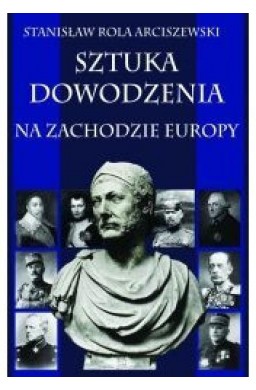 STANISŁAW ROLA ARCISZEWSKI

SZTUKA DOWODZENIA

NA ZACHODZIE EUROPY